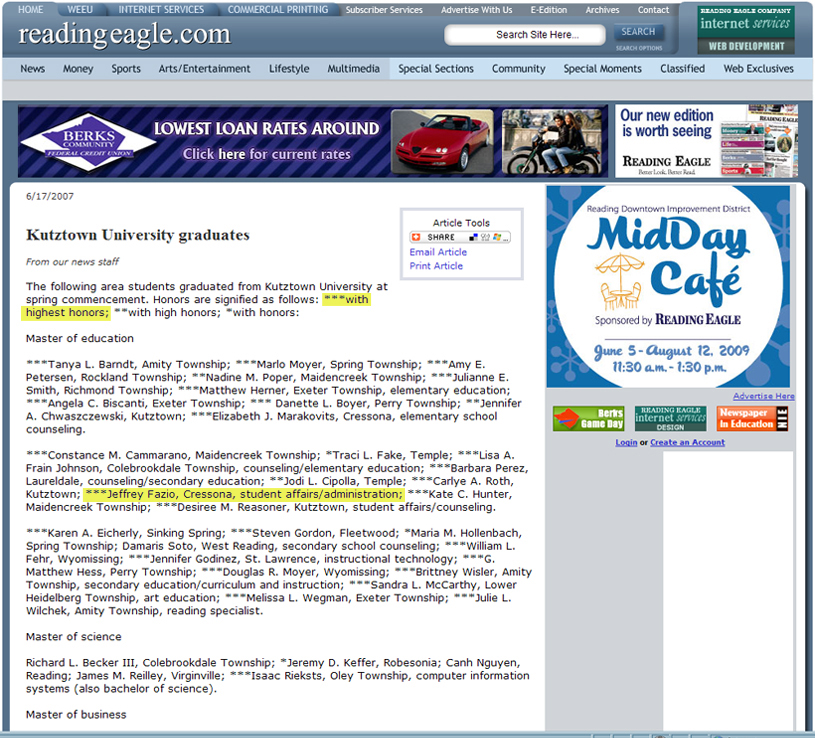 HOME WEEU INTERNET SERVICES COMMERCIAL PRINTING Subscriber Services Advertise With Us E-Edition Archives Contact

readingeagle.com

Search Site Here... SEARCH SEARCH OPTIONS

READING EAGLE COMPANY internet services WEB DEVELOPMENT

News Money Sports Arts/Entertainment Lifestyle Multimedia Special Sections Community Special Moments Classified Web Exclusives

BERKS COMMUNITY FEDERAL CREDIT UNION LOWEST LOAN RATES AROUND Click here for current rates

Our new edition is worth seeing READING EAGLE Better Look. Better Read.

6/17/2007

Kutztown University graduates

From our news staff

Article Tools
SHARE
Email Article
Print Article

The following area students graduated from Kutztown University at spring commencement. Honors are signified as follows: ***with highest honors; **with high honors; *with honors:

Master of education

***Tanya L. Barndt, Amity Township; ***Marlo Moyer, Spring Township; ***Amy E. Petersen, Rockland Township; **Nadine M. Poper, Maidencreek Township; ***Julianne E. Smith, Richmond Township; ***Matthew Herner, Exeter Township, elementary education; ***Angela C. Biscanti, Exeter Township; *** Danette L. Boyer, Perry Township; **Jennifer A. Chwaszczewski, Kutztown; ***Elizabeth J. Marakovits, Cressona, elementary school counseling.

***Constance M. Cammarano, Maidencreek Township; *Traci L. Fake, Temple; ***Lisa A. Frain Johnson, Colebrookdale Township, counseling/elementary education; ***Barbara Perez, Laureldale, counseling/secondary education; **Jodi L. Cipolla, Temple; ***Carlye A. Roth, Kutztown; ***Jeffrey Fazio, Cressona, student affairs/administration; ***Kate C. Hunter, Maidencreek Township; ***Desiree M. Reasoner, Kutztown, student affairs/counseling.

***Karen A. Eicherly, Sinking Spring; ***Steven Gordon, Fleetwood; *Maria M. Hollenbach, Spring Township; Damaris Soto, West Reading, secondary school counseling; ***William L. Fehr, Wyomissing; ***Jennifer Godinez, St. Lawrence, instructional technology; ***G. Matthew Hess, Perry Township; ***Douglas R. Moyer, Wyomissing; ***Brittney Wisler, Amity Township, secondary education/curriculum and instruction; ***Sandra L. McCarthy, Lower Heidelberg Township, art education; ***Melissa L. Wegman, Exeter Township; ***Julie L. Wilchek, Amity Township, reading specialist.

Master of science

Richard L. Becker III, Colebrookdale Township; *Jeremy D. Keffer, Robesonia; Canh Nguyen, Reading; James M. Reilley, Virginville; ***Isaac Rieksts, Oley Township, computer information systems (also bachelor of science).

Master of business

Reading Downtown Improvement District
MidDay Café
Sponsored by READING EAGLE
June 5 - August 12, 2009
11:30 a.m. - 1:30 p.m.

Advertise Here

Berks Game Day
READING EAGLE internet services DESIGN
Newspaper In Education NIE

Login or Create an Account